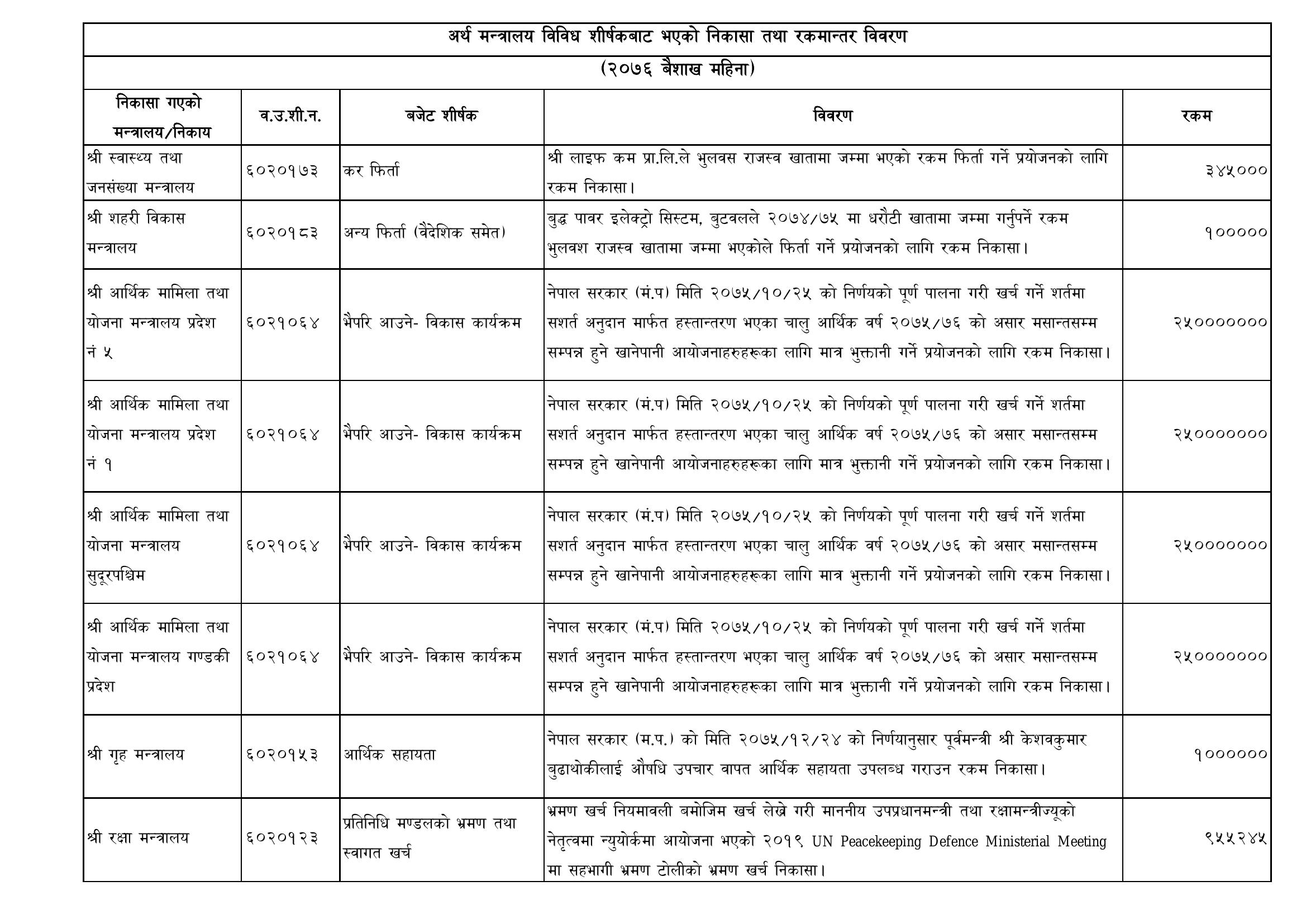 अर्थ मन्त्रालय विविध शीर्षकबाट भएको निकासा तथा रकमान्तर विवरण

(२०७६ बैशाख महिना)

| निकासा गएको मन्त्रालय/निकाय | व.उ.शी.न. | बजेट शीर्षक | विवरण | रकम |
|---|---|---|---|---|
| श्री स्वास्थ्य तथा जनसंख्या मन्त्रालय | ६०२०१७३ | कर फिर्ता | श्री लाइफ कम प्रा.लि.ले भुलवस राजस्व खातामा जम्मा भएको रकम फिर्ता गर्ने प्रयोजनको लागि रकम निकासा। | ३४५००० |
| श्री शहरी विकास मन्त्रालय | ६०२०१८३ | अन्य फिर्ता (वैदेशिक समेत) | बुद्ध पावर इलेक्ट्रो सिस्टम, बुटवलले २०७४/७५ मा धरौटी खातामा जम्मा गर्नुपर्ने रकम भुलवश राजस्व खातामा जम्मा भएकोले फिर्ता गर्ने प्रयोजनको लागि रकम निकासा। | १००००० |
| श्री आर्थिक मामिला तथा योजना मन्त्रालय प्रदेश नं ५ | ६०२१०६४ | भैपरि आउने- विकास कार्यक्रम | नेपाल सरकार (मं.प) मिति २०७५/१०/२५ को निर्णयको पूर्ण पालना गरी खर्च गर्ने शर्तमा सशर्त अनुदान मार्फत हस्तान्तरण भएका चालु आर्थिक वर्ष २०७५/७६ को असार मसान्तसम्म सम्पन्न हुने खानेपानी आयोजनाहरुहरूका लागि मात्र भुक्तानी गर्ने प्रयोजनको लागि रकम निकासा। | २५००००००० |
| श्री आर्थिक मामिला तथा योजना मन्त्रालय प्रदेश नं १ | ६०२१०६४ | भैपरि आउने- विकास कार्यक्रम | नेपाल सरकार (मं.प) मिति २०७५/१०/२५ को निर्णयको पूर्ण पालना गरी खर्च गर्ने शर्तमा सशर्त अनुदान मार्फत हस्तान्तरण भएका चालु आर्थिक वर्ष २०७५/७६ को असार मसान्तसम्म सम्पन्न हुने खानेपानी आयोजनाहरुहरूका लागि मात्र भुक्तानी गर्ने प्रयोजनको लागि रकम निकासा। | २५००००००० |
| श्री आर्थिक मामिला तथा योजना मन्त्रालय सुदूरपश्चिम | ६०२१०६४ | भैपरि आउने- विकास कार्यक्रम | नेपाल सरकार (मं.प) मिति २०७५/१०/२५ को निर्णयको पूर्ण पालना गरी खर्च गर्ने शर्तमा सशर्त अनुदान मार्फत हस्तान्तरण भएका चालु आर्थिक वर्ष २०७५/७६ को असार मसान्तसम्म सम्पन्न हुने खानेपानी आयोजनाहरुहरूका लागि मात्र भुक्तानी गर्ने प्रयोजनको लागि रकम निकासा। | २५००००००० |
| श्री आर्थिक मामिला तथा योजना मन्त्रालय गण्डकी प्रदेश | ६०२१०६४ | भैपरि आउने- विकास कार्यक्रम | नेपाल सरकार (मं.प) मिति २०७५/१०/२५ को निर्णयको पूर्ण पालना गरी खर्च गर्ने शर्तमा सशर्त अनुदान मार्फत हस्तान्तरण भएका चालु आर्थिक वर्ष २०७५/७६ को असार मसान्तसम्म सम्पन्न हुने खानेपानी आयोजनाहरुहरूका लागि मात्र भुक्तानी गर्ने प्रयोजनको लागि रकम निकासा। | २५००००००० |
| श्री गृह मन्त्रालय | ६०२०१५३ | आर्थिक सहायता | नेपाल सरकार (म.प.) को मिति २०७५/१२/२४ को निर्णयानुसार पूर्वमन्त्री श्री केशवकुमार बुढाथोकीलाई औषधि उपचार वापत आर्थिक सहायता उपलब्ध गराउन रकम निकासा। | १०००००० |
| श्री रक्षा मन्त्रालय | ६०२०१२३ | प्रतिनिधि मण्डलको भ्रमण तथा स्वागत खर्च | भ्रमण खर्च नियमावली बमोजिम खर्च लेख्ने गरी माननीय उपप्रधानमन्त्री तथा रक्षामन्त्रीज्यूको नेतृत्वमा न्युयोर्कमा आयोजना भएको २०१९ UN Peacekeeping Defence Ministerial Meeting मा सहभागी भ्रमण टोलीको भ्रमण खर्च निकासा। | ९५५२४५ |